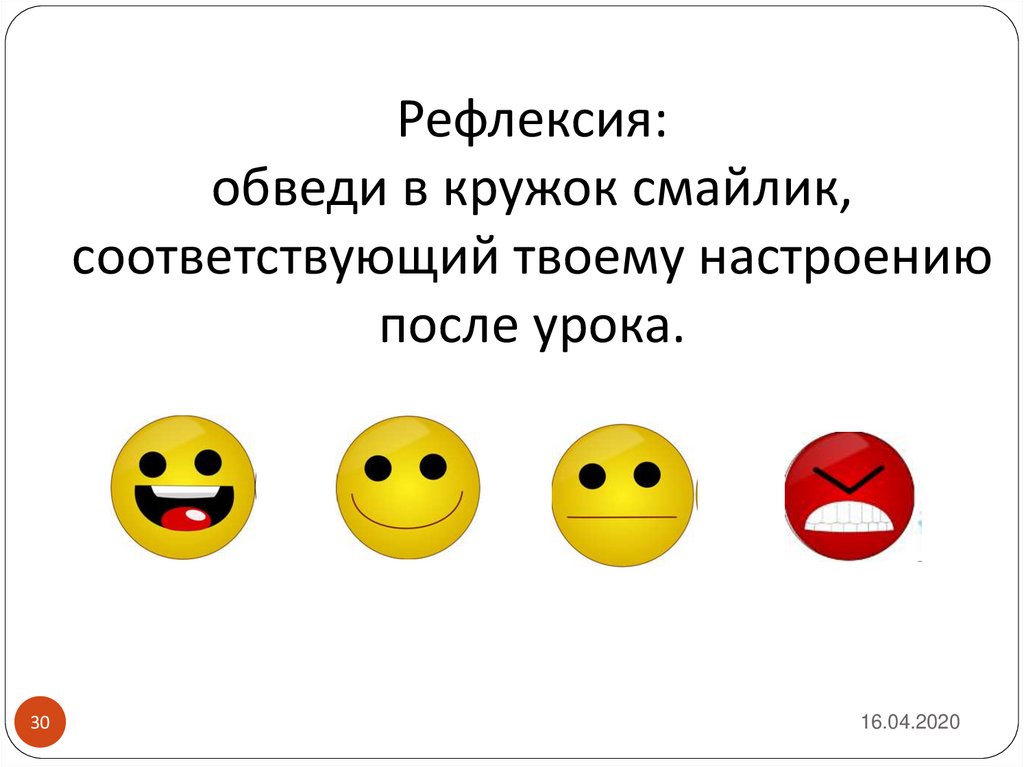 Рефлексия:
обведи в кружок смайлик, соответствующий твоему настроению после урока.

30

16.04.2020